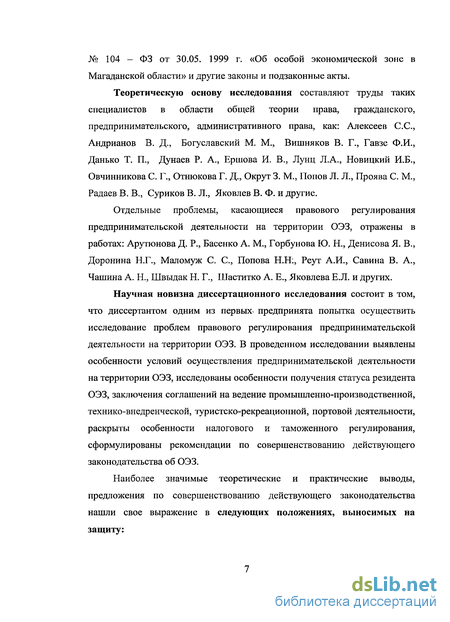 № 104 – ФЗ от 30.05. 1999 г. «Об особой экономической зоне в Магаданской области» и другие законы и подзаконные акты.

Теоретическую основу исследования составляют труды таких специалистов в области общей теории права, гражданского, предпринимательского, административного права, как: Алексеев С.С., Андрианов В. Д., Богуславский М. М., Вишняков В. Г., Гавзе Ф.И., Данько Т. П., Дунаев Р. А., Ершова И. В., Лунц Л.А., Новицкий И.Б., Овчинникова С. Г., Отнюкова Г. Д., Окрут З. М., Попов Л. Л., Проява С. М., Радаев В. В., Суриков В. Л., Яковлев В. Ф. и другие.

Отдельные проблемы, касающиеся правового регулирования предпринимательской деятельности на территории ОЭЗ, отражены в работах: Арутюнова Д. Р., Басенко А. М., Горбунова Ю. Н., Денисова Я. В., Доронина Н.Г., Маломуж С. С., Попова Н.Н:, Реут А.И., Савина В. А., Чашина А. Н., Швыдак Н. Г., Шаститко А. Е., Яковлева Е.Л. и других.

Научная новизна диссертационного исследования состоит в том, что диссертантом одним из первых предпринята попытка осуществить исследование проблем правового регулирования предпринимательской деятельности на территории ОЭЗ. В проведенном исследовании выявлены особенности условий осуществления предпринимательской деятельности на территории ОЭЗ, исследованы особенности получения статуса резидента ОЭЗ, заключения соглашений на ведение промышленно-производственной, технико-внедренческой, туристско-рекреационной, портовой деятельности, раскрыты особенности налогового и таможенного регулирования, сформулированы рекомендации по совершенствованию действующего законодательства об ОЭЗ.

Наиболее значимые теоретические и практические выводы, предложения по совершенствованию действующего законодательства нашли свое выражение в следующих положениях, выносимых на защиту:

7

dsLib.net
библиотека диссертаций